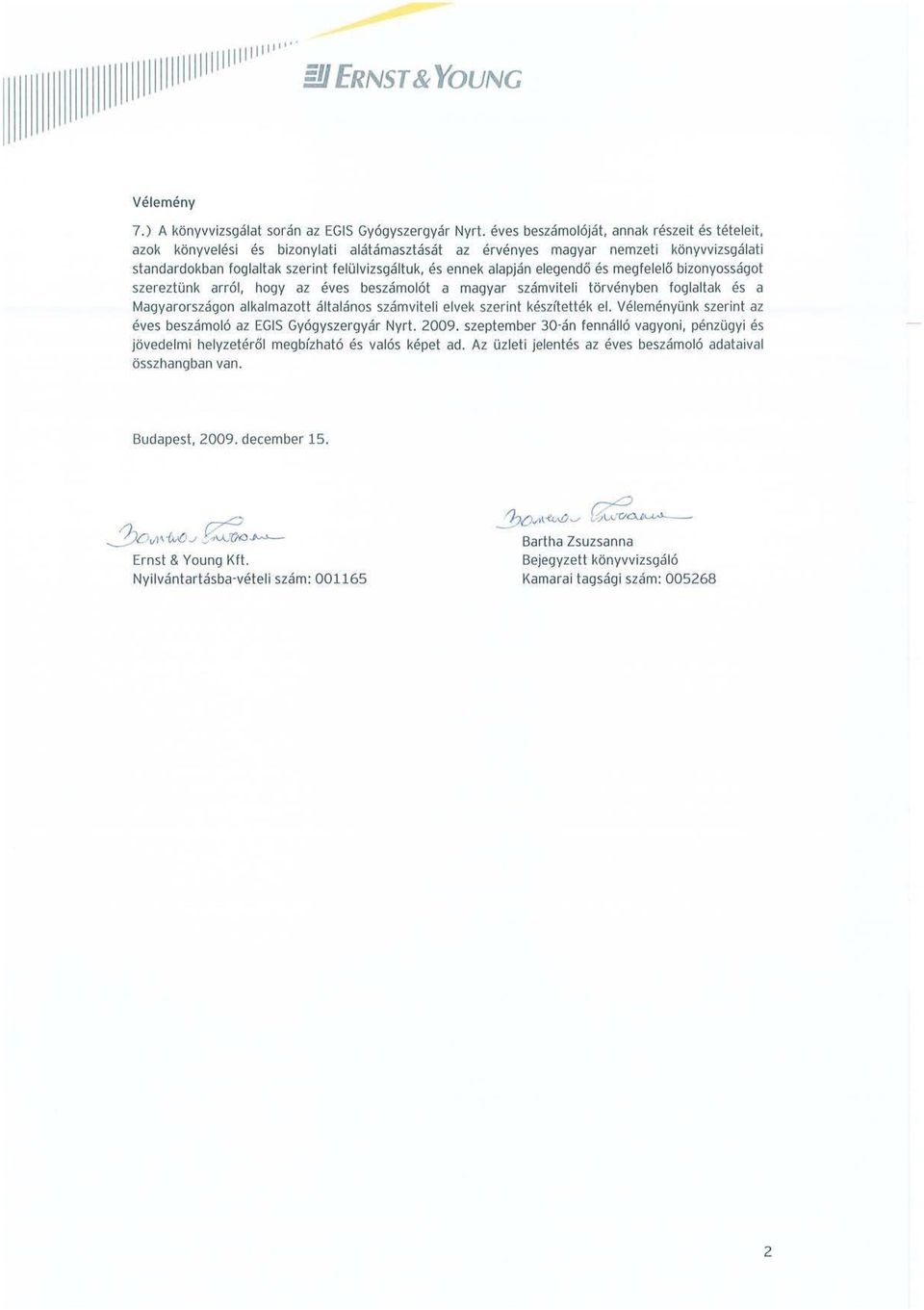 ERNST & YOUNG

Vélemény

7.) A könyvvizsgálat során az EGIS Gyógyszergyár Nyrt. éves beszámolóját, annak részeit és tételeit, azok könyvelési és bizonylati alátámasztását az érvényes magyar nemzeti könyvvizsgálati standardokban foglaltak szerint felülvizsgáltuk, és ennek alapján elegendő és megfelelő bizonyosságot szereztünk arról, hogy az éves beszámolót a magyar számviteli törvényben foglaltak és a Magyarországon alkalmazott általános számviteli elvek szerint készítették el. Véleményünk szerint az éves beszámoló az EGIS Gyógyszergyár Nyrt. 2009. szeptember 30-án fennálló vagyoni, pénzügyi és jövedelmi helyzetéről megbízható és valós képet ad. Az üzleti jelentés az éves beszámoló adataival összhangban van.

Budapest, 2009. december 15.

Bartha Zsuzsanna
Ernst & Young Kft.
Nyilvántartásba-vételi szám: 001165

Bartha Zsuzsanna
Bartha Zsuzsanna
Bejegyzett könyvvizsgáló
Kamarai tagsági szám: 005268

2